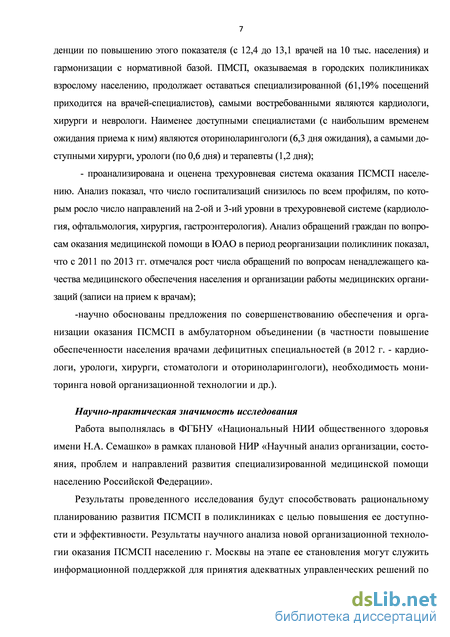 7

денции по повышению этого показателя (с 12,4 до 13,1 врачей на 10 тыс. населения) и гармонизации с нормативной базой. ПМСП, оказываемая в городских поликлиниках взрослому населению, продолжает оставаться специализированной (61,19% посещений приходится на врачей-специалистов), самыми востребованными являются кардиологи, хирурги и неврологи. Наименее доступными специалистами (с наибольшим временем ожидания приема к ним) являются оториноларингологи (6,3 дня ожидания), а самыми доступными хирурги, урологи (по 0,6 дня) и терапевты (1,2 дня);

- проанализирована и оценена трехуровневая система оказания ПСМСП населению. Анализ показал, что число госпитализаций снизилось по всем профилям, по которым росло число направлений на 2-ой и 3-ий уровни в трехуровневой системе (кардиология, офтальмология, хирургия, гастроэнтерология). Анализ обращений граждан по вопросам оказания медицинской помощи в ЮАО в период реорганизации поликлиник показал, что с 2011 по 2013 гг. отмечался рост числа обращений по вопросам ненадлежащего качества медицинского обеспечения населения и организации работы медицинских организаций (записи на прием к врачам);

-научно обоснованы предложения по совершенствованию обеспечения и организации оказания ПСМСП в амбулаторном объединении (в частности повышение обеспеченности населения врачами дефицитных специальностей (в 2012 г. - кардиологи, урологи, хирурги, стоматологи и оториноларингологи), необходимость мониторинга новой организационной технологии и др.).

Научно-практическая значимость исследования

Работа выполнялась в ФГБНУ «Национальный НИИ общественного здоровья имени Н.А. Семашко» в рамках плановой НИР «Научный анализ организации, состояния, проблем и направлений развития специализированной медицинской помощи населению Российской Федерации».

Результаты проведенного исследования будут способствовать рациональному планированию развития ПСМСП в поликлиниках с целью повышения ее доступности и эффективности. Результаты научного анализа новой организационной технологии оказания ПСМСП населению г. Москвы на этапе ее становления могут служить информационной поддержкой для принятия адекватных управленческих решений по

dsLib.net
библиотека диссертаций